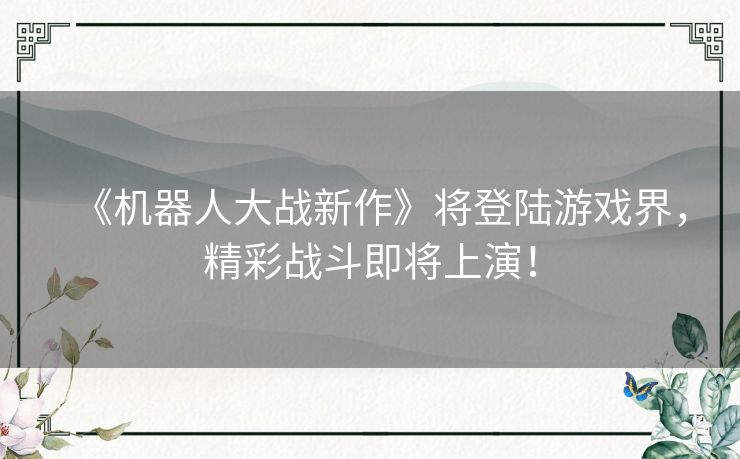 《机器人大战新作》将登陆游戏界，精彩战斗即将上演！